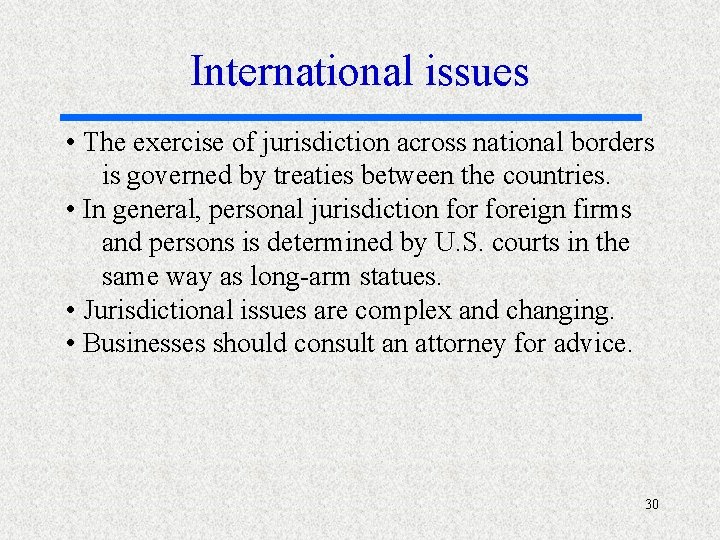 International issues

• The exercise of jurisdiction across national borders is governed by treaties between the countries.
• In general, personal jurisdiction for foreign firms and persons is determined by U.S. courts in the same way as long-arm statues.
• Jurisdictional issues are complex and changing.
• Businesses should consult an attorney for advice.

30